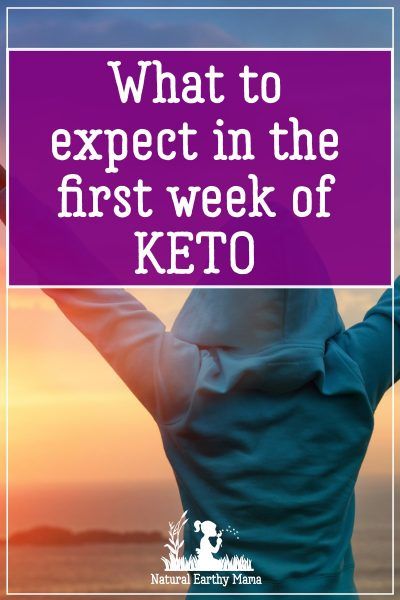 What to expect in the first week of KETO

Natural Earthy Mama